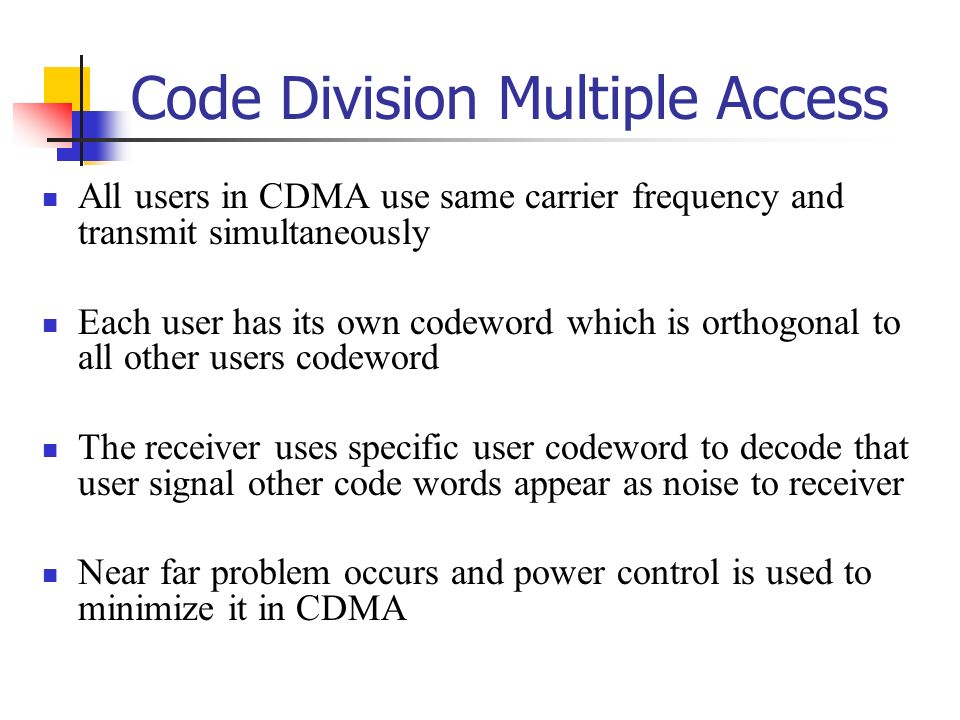 Code Division Multiple Access

▪ All users in CDMA use same carrier frequency and transmit simultaneously

▪ Each user has its own codeword which is orthogonal to all other users codeword

▪ The receiver uses specific user codeword to decode that user signal other code words appear as noise to receiver

▪ Near far problem occurs and power control is used to minimize it in CDMA